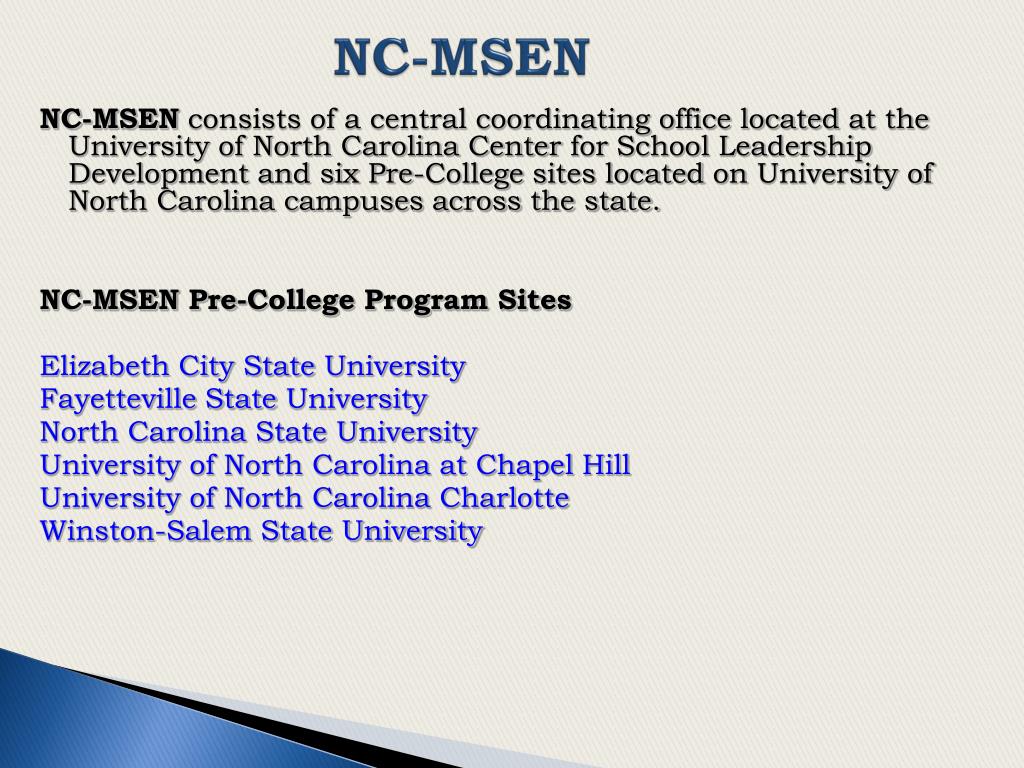 NC-MSEN

NC-MSEN consists of a central coordinating office located at the University of North Carolina Center for School Leadership Development and six Pre-College sites located on University of North Carolina campuses across the state.

NC-MSEN Pre-College Program Sites

Elizabeth City State University
Fayetteville State University
North Carolina State University
University of North Carolina at Chapel Hill
University of North Carolina Charlotte
Winston-Salem State University